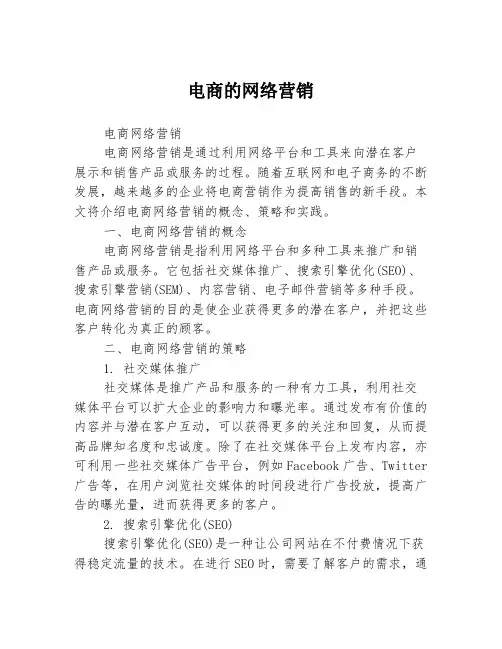 电商的网络营销

电商网络营销

电商网络营销是通过利用网络平台和工具来向潜在客户展示和销售产品或服务的过程。随着互联网和电子商务的不断发展，越来越多的企业将电商营销作为提高销售的新手段。本文将介绍电商网络营销的概念、策略和实践。

一、电商网络营销的概念

电商网络营销是指利用网络平台和多种工具来推广和销售产品或服务。它包括社交媒体推广、搜索引擎优化(SEO)、搜索引擎营销(SEM)、内容营销、电子邮件营销等多种手段。电商网络营销的目的是使企业获得更多的潜在客户，并把这些客户转化为真正的顾客。

二、电商网络营销的策略

1. 社交媒体推广

社交媒体是推广产品和服务的一种有力工具，利用社交媒体平台可以扩大企业的影响力和曝光率。通过发布有价值的内容并与潜在客户互动，可以获得更多的关注和回复，从而提高品牌知名度和忠诚度。除了在社交媒体平台上发布内容，亦可利用一些社交媒体广告平台，例如Facebook广告、Twitter广告等，在用户浏览社交媒体的时间段进行广告投放，提高广告的曝光量，进而获得更多的客户。

2. 搜索引擎优化(SEO)

搜索引擎优化(SEO)是一种让公司网站在不付费情况下获得稳定流量的技术。在进行SEO时，需要了解客户的需求，通